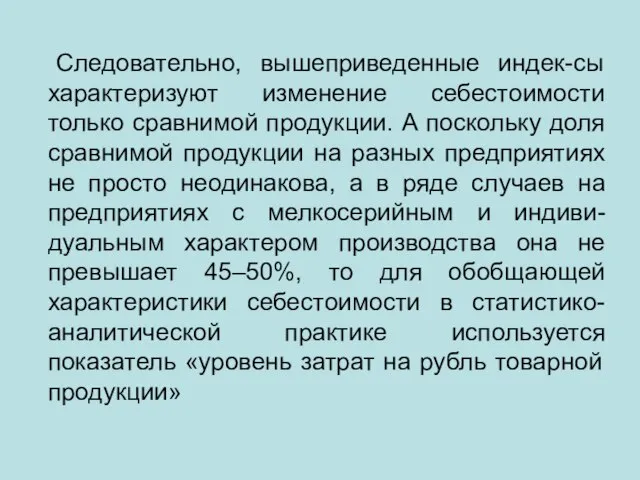 Следовательно, вышеприведенные индек-сы характеризуют изменение себестоимости только сравнимой продукции. А поскольку доля сравнимой продукции на разных предприятиях не просто неодинакова, а в ряде случаев на предприятиях с мелкосерийным и индивидуальным характером производства она не превышает 45–50%, то для обобщающей характеристики себестоимости в статистико-аналитической практике используется показатель «уровень затрат на рубль товарной продукции»